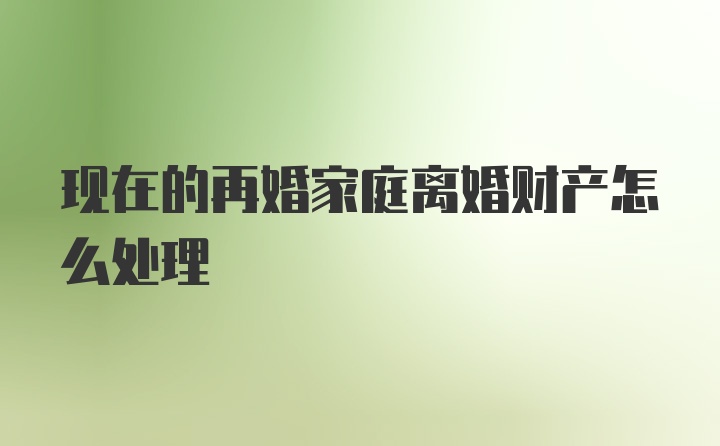 现在的再婚家庭离婚财产怎么处理